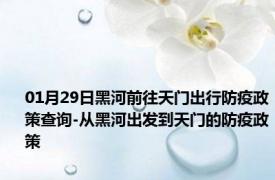 01月29日黑河前往天门出行防疫政策查询-从黑河出发到天门的防疫政策